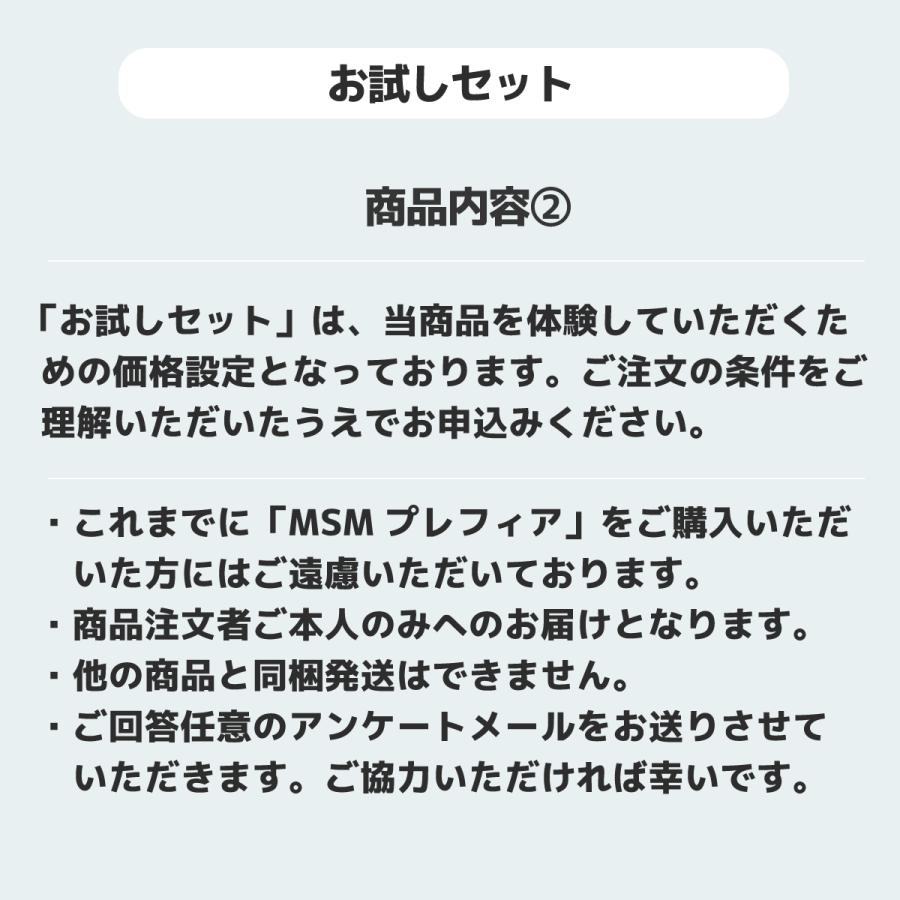 お試しセット

商品内容②

「お試しセット」は、当商品を体験していただくための価格設定となっております。ご注文の条件をご理解いただいたうえでお申込みください。

・これまでに「MSM プレフィア」をご購入いただいた方にはご遠慮いただいております。
・商品注文者ご本人のみへのお届けとなります。
・他の商品と同梱発送はできません。
・ご回答任意のアンケートメールをお送りさせていただきます。ご協力いただければ幸いです。